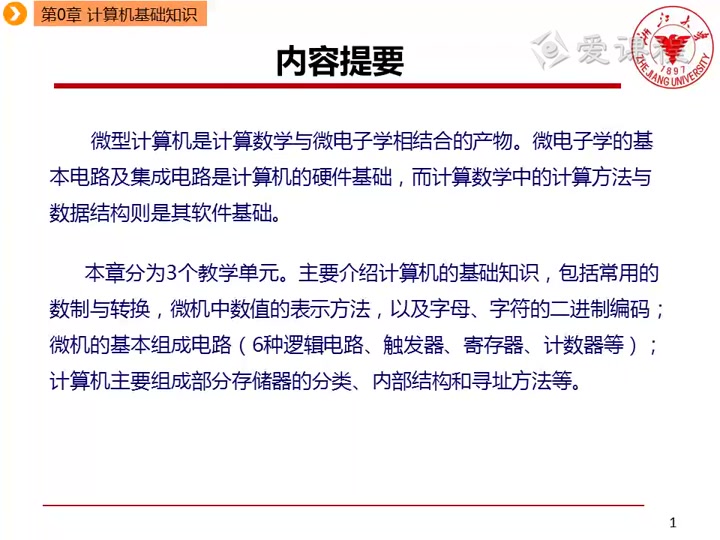 第0章 计算机基础知识

爱课程

浙江大学 1897 ZHEJIANG UNIVERSITY

内容提要

微型计算机是计算数学与微电子学相结合的产物。微电子学的基本电路及集成电路是计算机的硬件基础，而计算数学中的计算方法与数据结构则是其软件基础。

本章分为3个教学单元。主要介绍计算机的基础知识，包括常用的数制与转换，微机中数值的表示方法，以及字母、字符的二进制编码；微机的基本组成电路（6种逻辑电路、触发器、寄存器、计数器等）；计算机主要组成部分存储器的分类、内部结构和寻址方法等。

1